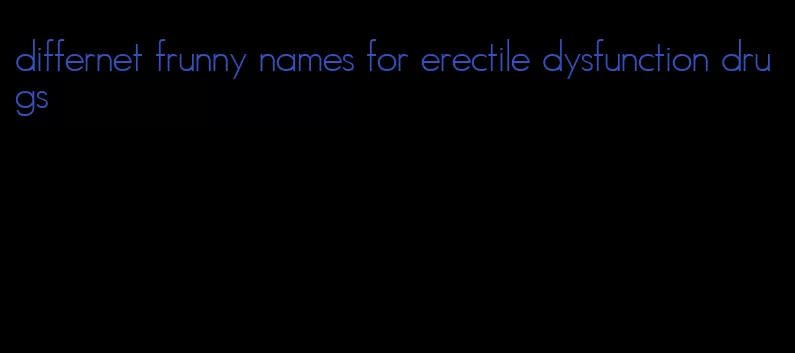 differnet frunny names for erectile dysfunction drugs